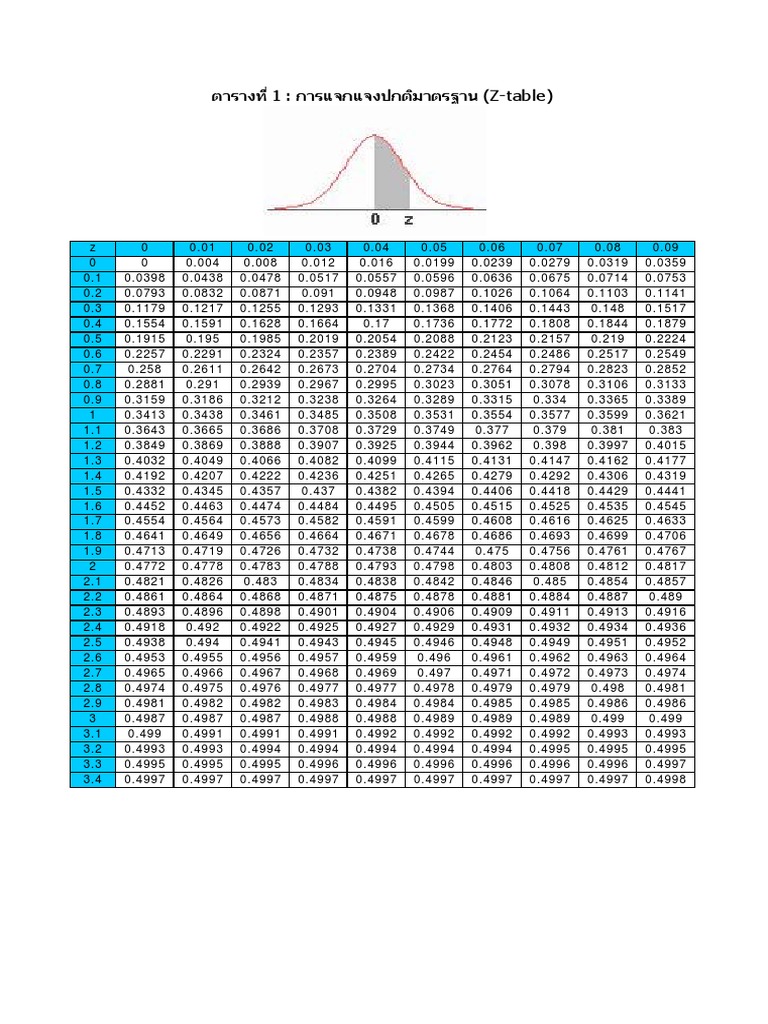 ตารางที่ 1 : การแจกแจงปกติมาตรฐาน (Z-table)

0 z

| z | 0 | 0.01 | 0.02 | 0.03 | 0.04 | 0.05 | 0.06 | 0.07 | 0.08 | 0.09 |
|---|---|---|---|---|---|---|---|---|---|---|
| 0 | 0 | 0.004 | 0.008 | 0.012 | 0.016 | 0.0199 | 0.0239 | 0.0279 | 0.0319 | 0.0359 |
| 0.1 | 0.0398 | 0.0438 | 0.0478 | 0.0517 | 0.0557 | 0.0596 | 0.0636 | 0.0675 | 0.0714 | 0.0753 |
| 0.2 | 0.0793 | 0.0832 | 0.0871 | 0.091 | 0.0948 | 0.0987 | 0.1026 | 0.1064 | 0.1103 | 0.1141 |
| 0.3 | 0.1179 | 0.1217 | 0.1255 | 0.1293 | 0.1331 | 0.1368 | 0.1406 | 0.1443 | 0.148 | 0.1517 |
| 0.4 | 0.1554 | 0.1591 | 0.1628 | 0.1664 | 0.17 | 0.1736 | 0.1772 | 0.1808 | 0.1844 | 0.1879 |
| 0.5 | 0.1915 | 0.195 | 0.1985 | 0.2019 | 0.2054 | 0.2088 | 0.2123 | 0.2157 | 0.219 | 0.2224 |
| 0.6 | 0.2257 | 0.2291 | 0.2324 | 0.2357 | 0.2389 | 0.2422 | 0.2454 | 0.2486 | 0.2517 | 0.2549 |
| 0.7 | 0.258 | 0.2611 | 0.2642 | 0.2673 | 0.2704 | 0.2734 | 0.2764 | 0.2794 | 0.2823 | 0.2852 |
| 0.8 | 0.2881 | 0.291 | 0.2939 | 0.2967 | 0.2995 | 0.3023 | 0.3051 | 0.3078 | 0.3106 | 0.3133 |
| 0.9 | 0.3159 | 0.3186 | 0.3212 | 0.3238 | 0.3264 | 0.3289 | 0.3315 | 0.334 | 0.3365 | 0.3389 |
| 1 | 0.3413 | 0.3438 | 0.3461 | 0.3485 | 0.3508 | 0.3531 | 0.3554 | 0.3577 | 0.3599 | 0.3621 |
| 1.1 | 0.3643 | 0.3665 | 0.3686 | 0.3708 | 0.3729 | 0.3749 | 0.377 | 0.379 | 0.381 | 0.383 |
| 1.2 | 0.3849 | 0.3869 | 0.3888 | 0.3907 | 0.3925 | 0.3944 | 0.3962 | 0.398 | 0.3997 | 0.4015 |
| 1.3 | 0.4032 | 0.4049 | 0.4066 | 0.4082 | 0.4099 | 0.4115 | 0.4131 | 0.4147 | 0.4162 | 0.4177 |
| 1.4 | 0.4192 | 0.4207 | 0.4222 | 0.4236 | 0.4251 | 0.4265 | 0.4279 | 0.4292 | 0.4306 | 0.4319 |
| 1.5 | 0.4332 | 0.4345 | 0.4357 | 0.437 | 0.4382 | 0.4394 | 0.4406 | 0.4418 | 0.4429 | 0.4441 |
| 1.6 | 0.4452 | 0.4463 | 0.4474 | 0.4484 | 0.4495 | 0.4505 | 0.4515 | 0.4525 | 0.4535 | 0.4545 |
| 1.7 | 0.4554 | 0.4564 | 0.4573 | 0.4582 | 0.4591 | 0.4599 | 0.4608 | 0.4616 | 0.4625 | 0.4633 |
| 1.8 | 0.4641 | 0.4649 | 0.4656 | 0.4664 | 0.4671 | 0.4678 | 0.4686 | 0.4693 | 0.4699 | 0.4706 |
| 1.9 | 0.4713 | 0.4719 | 0.4726 | 0.4732 | 0.4738 | 0.4744 | 0.475 | 0.4756 | 0.4761 | 0.4767 |
| 2 | 0.4772 | 0.4778 | 0.4783 | 0.4788 | 0.4793 | 0.4798 | 0.4803 | 0.4808 | 0.4812 | 0.4817 |
| 2.1 | 0.4821 | 0.4826 | 0.483 | 0.4834 | 0.4838 | 0.4842 | 0.4846 | 0.485 | 0.4854 | 0.4857 |
| 2.2 | 0.4861 | 0.4864 | 0.4868 | 0.4871 | 0.4875 | 0.4878 | 0.4881 | 0.4884 | 0.4887 | 0.489 |
| 2.3 | 0.4893 | 0.4896 | 0.4898 | 0.4901 | 0.4904 | 0.4906 | 0.4909 | 0.4911 | 0.4913 | 0.4916 |
| 2.4 | 0.4918 | 0.492 | 0.4922 | 0.4925 | 0.4927 | 0.4929 | 0.4931 | 0.4932 | 0.4934 | 0.4936 |
| 2.5 | 0.4938 | 0.494 | 0.4941 | 0.4943 | 0.4945 | 0.4946 | 0.4948 | 0.4949 | 0.4951 | 0.4952 |
| 2.6 | 0.4953 | 0.4955 | 0.4956 | 0.4957 | 0.4959 | 0.496 | 0.4961 | 0.4962 | 0.4963 | 0.4964 |
| 2.7 | 0.4965 | 0.4966 | 0.4967 | 0.4968 | 0.4969 | 0.497 | 0.4971 | 0.4972 | 0.4973 | 0.4974 |
| 2.8 | 0.4974 | 0.4975 | 0.4976 | 0.4977 | 0.4977 | 0.4978 | 0.4979 | 0.4979 | 0.498 | 0.4981 |
| 2.9 | 0.4981 | 0.4982 | 0.4982 | 0.4983 | 0.4984 | 0.4984 | 0.4985 | 0.4985 | 0.4986 | 0.4986 |
| 3 | 0.4987 | 0.4987 | 0.4987 | 0.4988 | 0.4988 | 0.4989 | 0.4989 | 0.4989 | 0.499 | 0.499 |
| 3.1 | 0.499 | 0.4991 | 0.4991 | 0.4991 | 0.4992 | 0.4992 | 0.4992 | 0.4992 | 0.4993 | 0.4993 |
| 3.2 | 0.4993 | 0.4993 | 0.4994 | 0.4994 | 0.4994 | 0.4994 | 0.4994 | 0.4995 | 0.4995 | 0.4995 |
| 3.3 | 0.4995 | 0.4995 | 0.4995 | 0.4996 | 0.4996 | 0.4996 | 0.4996 | 0.4996 | 0.4996 | 0.4997 |
| 3.4 | 0.4997 | 0.4997 | 0.4997 | 0.4997 | 0.4997 | 0.4997 | 0.4997 | 0.4997 | 0.4997 | 0.4998 |